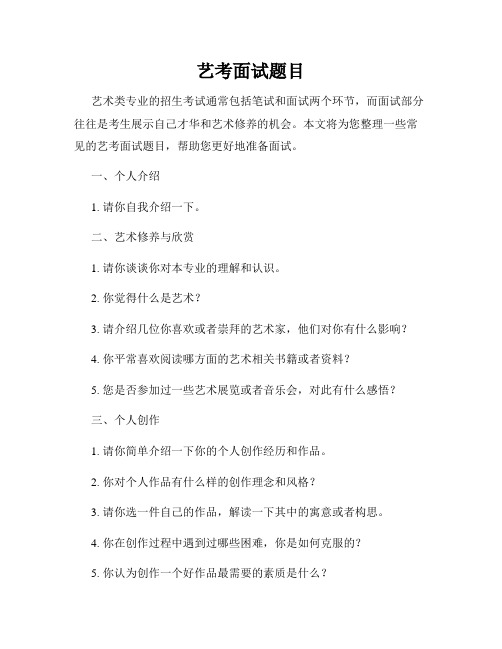 艺考面试题目

艺术类专业的招生考试通常包括笔试和面试两个环节，而面试部分往往是考生展示自己才华和艺术修养的机会。本文将为您整理一些常见的艺考面试题目，帮助您更好地准备面试。

一、个人介绍

1. 请你自我介绍一下。

二、艺术修养与欣赏

1. 请你谈谈你对本专业的理解和认识。

2. 你觉得什么是艺术？

3. 请介绍几位你喜欢或者崇拜的艺术家，他们对你有什么影响？

4. 你平常喜欢阅读哪方面的艺术相关书籍或者资料？

5. 您是否参加过一些艺术展览或者音乐会，对此有什么感悟？

三、个人创作

1. 请你简单介绍一下你的个人创作经历和作品。

2. 你对个人作品有什么样的创作理念和风格？

3. 请你选一件自己的作品，解读一下其中的寓意或者构思。

4. 你在创作过程中遇到过哪些困难，你是如何克服的？

5. 你认为创作一个好作品最需要的素质是什么？